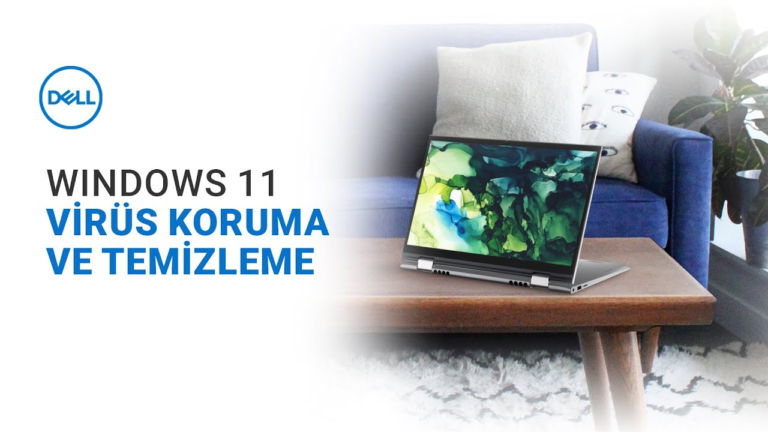 DELL

WINDOWS 11
VİRÜS KORUMA
VE TEMİZLEME